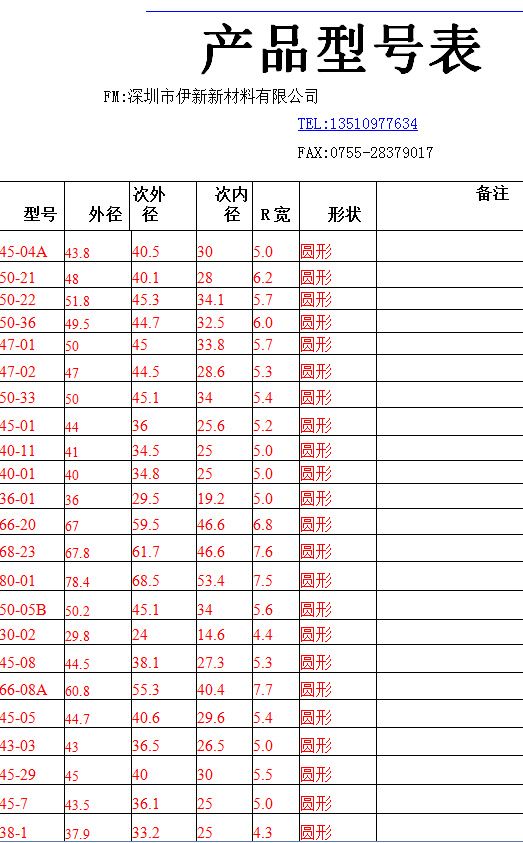 产品型号表

FM:深圳市伊新新材料有限公司

TEL:13510977634

FAX:0755-28379017

| 型号 | 外径 | 次外径 | 次内径 | R宽 | 形状 | 备注 |
|---|---|---|---|---|---|---|
| 45-04A | 43.8 | 40.5 | 30 | 5.0 | 圆形 | |
| 50-21 | 48 | 40.1 | 28 | 6.2 | 圆形 | |
| 50-22 | 51.8 | 45.3 | 34.1 | 5.7 | 圆形 | |
| 50-36 | 49.5 | 44.7 | 32.5 | 6.0 | 圆形 | |
| 47-01 | 50 | 45 | 33.8 | 5.7 | 圆形 | |
| 47-02 | 47 | 44.5 | 28.6 | 5.3 | 圆形 | |
| 50-33 | 50 | 45.1 | 34 | 5.4 | 圆形 | |
| 45-01 | 44 | 36 | 25.6 | 5.2 | 圆形 | |
| 40-11 | 41 | 34.5 | 25 | 5.0 | 圆形 | |
| 40-01 | 40 | 34.8 | 25 | 5.0 | 圆形 | |
| 36-01 | 36 | 29.5 | 19.2 | 5.0 | 圆形 | |
| 66-20 | 67 | 59.5 | 46.6 | 6.8 | 圆形 | |
| 68-23 | 67.8 | 61.7 | 46.6 | 7.6 | 圆形 | |
| 80-01 | 78.4 | 68.5 | 53.4 | 7.5 | 圆形 | |
| 50-05B | 50.2 | 45.1 | 34 | 5.6 | 圆形 | |
| 30-02 | 29.8 | 24 | 14.6 | 4.4 | 圆形 | |
| 45-08 | 44.5 | 38.1 | 27.3 | 5.3 | 圆形 | |
| 66-08A | 60.8 | 55.3 | 40.4 | 7.7 | 圆形 | |
| 45-05 | 44.7 | 40.6 | 29.6 | 5.4 | 圆形 | |
| 43-03 | 43 | 36.5 | 26.5 | 5.0 | 圆形 | |
| 45-29 | 45 | 40 | 30 | 5.5 | 圆形 | |
| 45-7 | 43.5 | 36.1 | 25 | 5.0 | 圆形 | |
| 38-1 | 37.9 | 33.2 | 25 | 4.3 | 圆形 | |